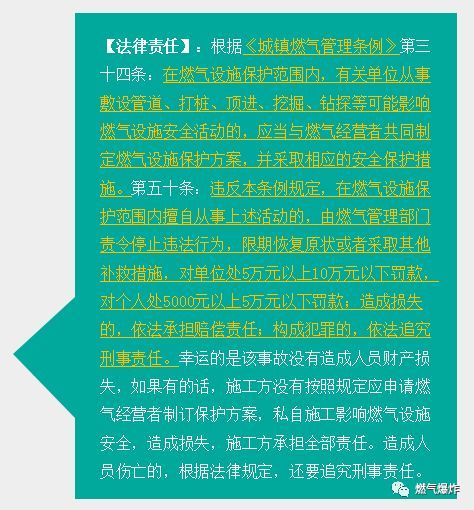 【法律责任】：根据《城镇燃气管理条例》第三十四条：在燃气设施保护范围内，有关单位从事敷设管道、打桩、顶进、挖掘、钻探等可能影响燃气设施安全活动的，应当与燃气经营者共同制定燃气设施保护方案，并采取相应的安全保护措施。第五十条：违反本条例规定，在燃气设施保护范围内擅自从事上述活动的，由燃气管理部门责令停止违法行为，限期恢复原状或者采取其他补救措施，对单位处5万元以上10万元以下罚款，对个人处5000元以上5万元以下罚款；造成损失的，依法承担赔偿责任；构成犯罪的，依法追究刑事责任。幸运的是该事故没有造成人员财产损失，如果有的话，施工方没有按照规定应申请燃气经营者制订保护方案，私自施工影响燃气设施安全，造成损失，施工方承担全部责任。造成人员伤亡的，根据法律规定，还要追究刑事责任。

燃气爆炸